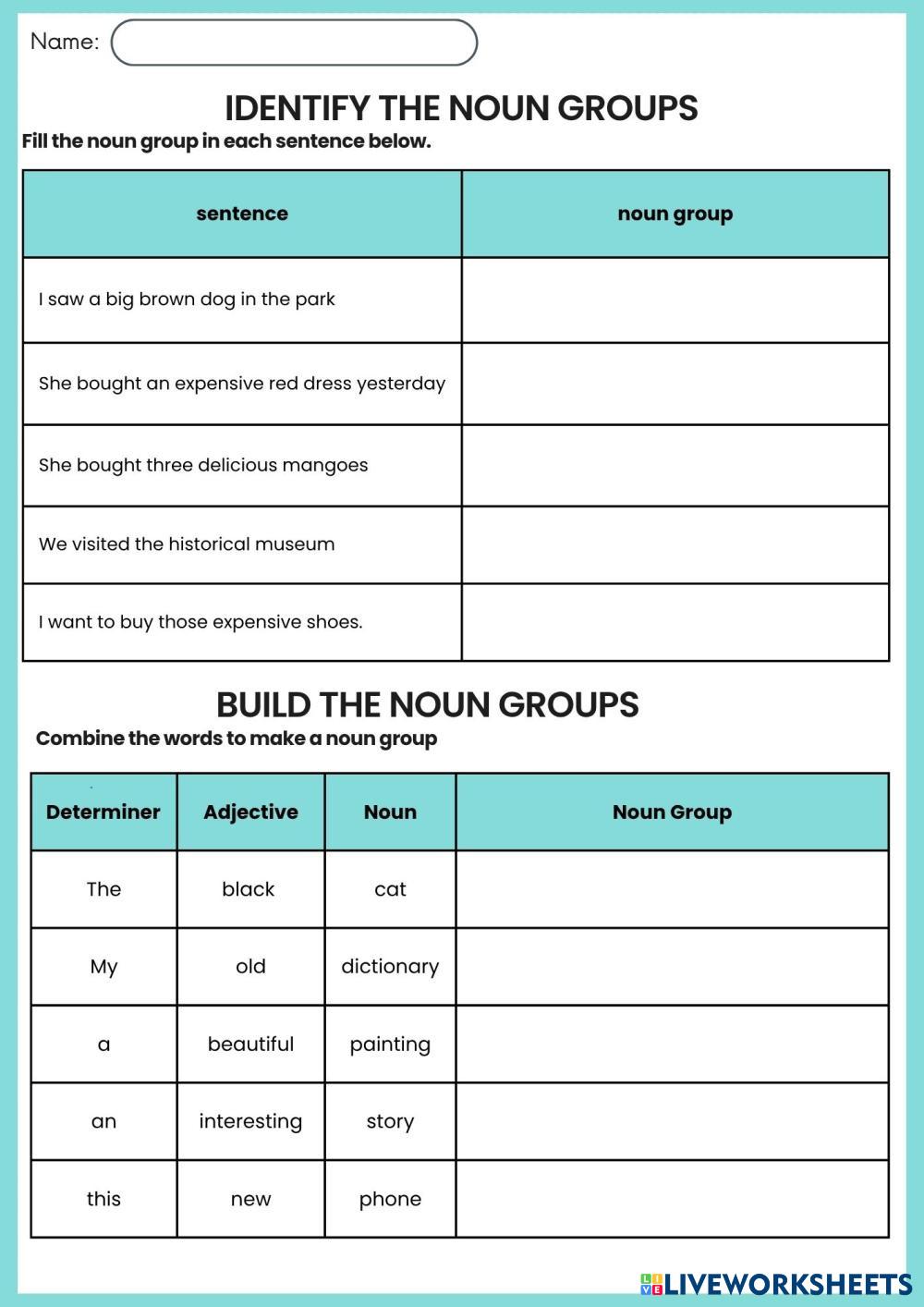 Name:

IDENTIFY THE NOUN GROUPS

Fill the noun group in each sentence below.

| sentence | noun group |
|---|---|
| I saw a big brown dog in the park | |
| She bought an expensive red dress yesterday | |
| She bought three delicious mangoes | |
| We visited the historical museum | |
| I want to buy those expensive shoes. | |

BUILD THE NOUN GROUPS

Combine the words to make a noun group

| Determiner | Adjective | Noun | Noun Group |
|---|---|---|---|
| The | black | cat | |
| My | old | dictionary | |
| a | beautiful | painting | |
| an | interesting | story | |
| this | new | phone | |

LIVEWORKSHEETS